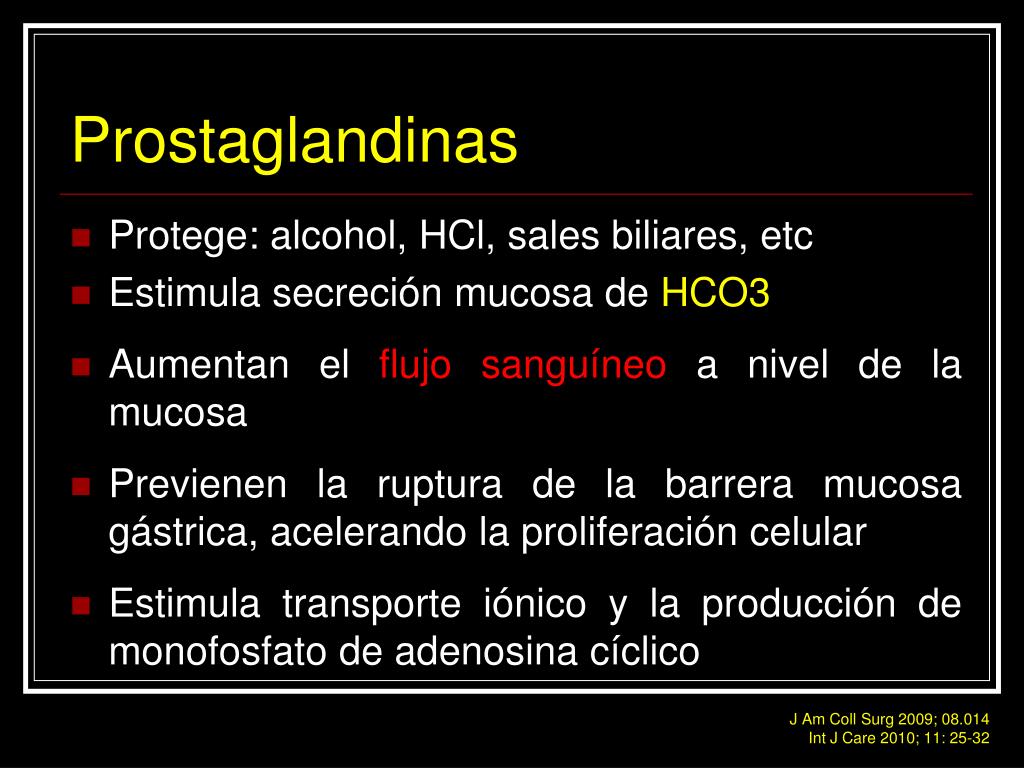 Prostaglandinas

• Protege: alcohol, HCl, sales biliares, etc
• Estimula secreción mucosa de HCO3
• Aumentan el flujo sanguíneo a nivel de la mucosa
• Previenen la ruptura de la barrera mucosa gástrica, acelerando la proliferación celular
• Estimula transporte iónico y la producción de monofosfato de adenosina cíclico

J Am Coll Surg 2009; 08.014
Int J Care 2010; 11: 25-32